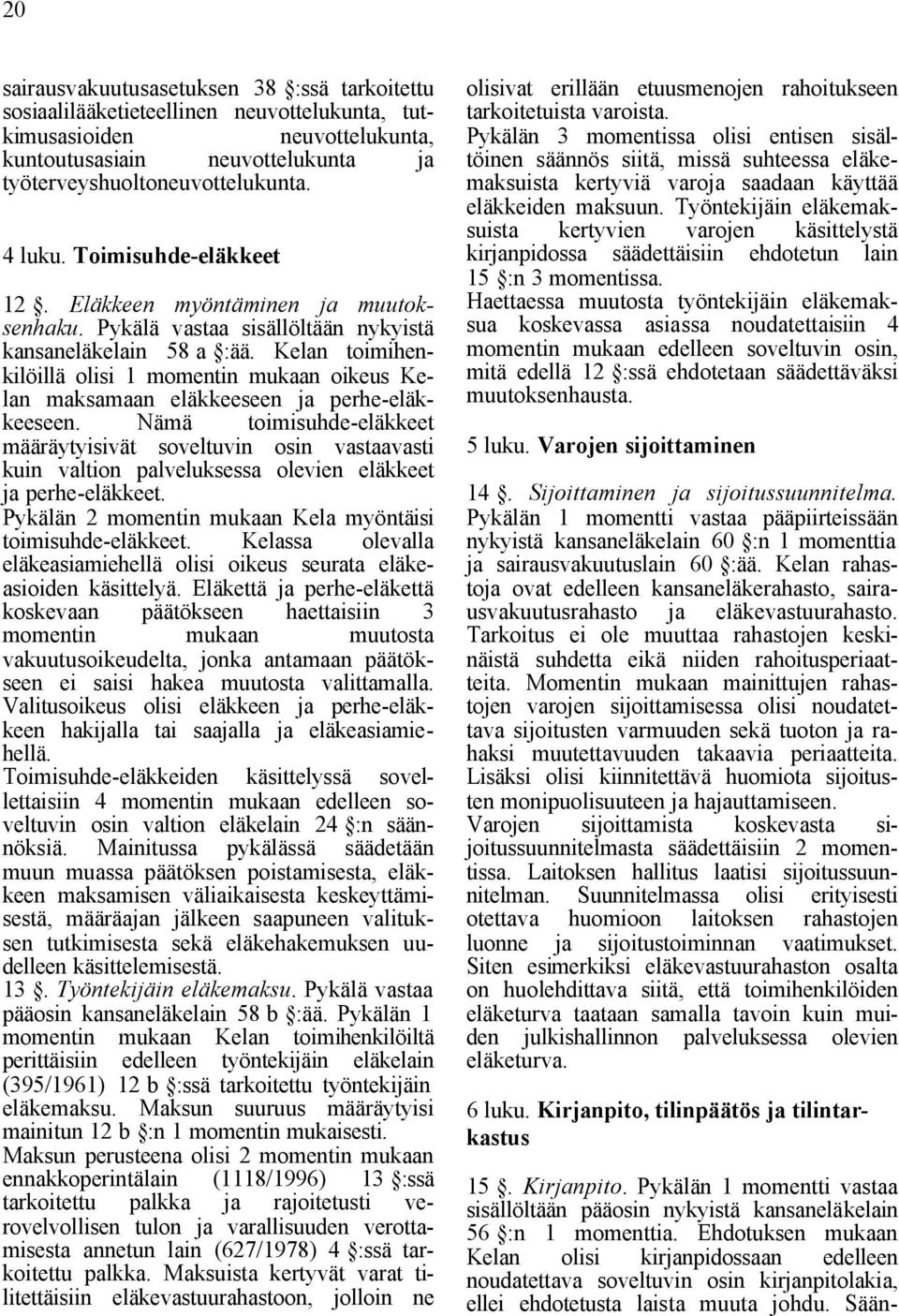 20

sairausvakuutusasetuksen 38 :ssä tarkoitettu sosiaalilääketieteellinen neuvottelukunta, tutkimusasioiden neuvottelukunta, kuntoutusasiain neuvottelukunta ja työterveyshuoltoneuvottelukunta.

4 luku. Toimisuhde-eläkkeet

12 . Eläkkeen myöntäminen ja muutoksenhaku. Pykälä vastaa sisällöltään nykyistä kansaneläkelain 58 a :ää. Kelan toimihenkilöillä olisi 1 momentin mukaan oikeus Kelan maksamaan eläkkeeseen ja perhe-eläkkeeseen. Nämä toimisuhde-eläkkeet määräytyisivät soveltuvin osin vastaavasti kuin valtion palveluksessa olevien eläkkeet ja perhe-eläkkeet.
Pykälän 2 momentin mukaan Kela myöntäisi toimisuhde-eläkkeet. Kelassa olevalla eläkeasiamiehellä olisi oikeus seurata eläkeasioiden käsittelyä. Eläkettä ja perhe-eläkettä koskevaan päätökseen haettaisiin 3 momentin mukaan muutosta vakuutusoikeudelta, jonka antamaan päätökseen ei saisi hakea muutosta valittamalla. Valitusoikeus olisi eläkkeen ja perhe-eläkkeen hakijalla tai saajalla ja eläkeasiamiehellä.
Toimisuhde-eläkkeiden käsittelyssä sovellettaisiin 4 momentin mukaan edelleen soveltuvin osin valtion eläkelain 24 :n säännöksiä. Mainitussa pykälässä säädetään muun muassa päätöksen poistamisesta, eläkkeen maksamisen väliaikaisesta keskeyttämisestä, määräajan jälkeen saapuneen valituksen tutkimisesta sekä eläkehakemuksen uudelleen käsittelemisestä.
13 . Työntekijäin eläkemaksu. Pykälä vastaa pääosin kansaneläkelain 58 b :ää. Pykälän 1 momentin mukaan Kelan toimihenkilöiltä perittäisiin edelleen työntekijäin eläkelain (395/1961) 12 b :ssä tarkoitettu työntekijäin eläkemaksu. Maksun suuruus määräytyisi mainitun 12 b :n 1 momentin mukaisesti.
Maksun perusteena olisi 2 momentin mukaan ennakkoperintälain (1118/1996) 13 :ssä tarkoitettu palkka ja rajoitetusti verovelvollisen tulon ja varallisuuden verottamisesta annetun lain (627/1978) 4 :ssä tarkoitettu palkka. Maksuista kertyvät varat tilitettäisiin eläkevastuurahastoon, jolloin ne olisivat erillään etuusmenojen rahoitukseen tarkoitetuista varoista.
Pykälän 3 momentissa olisi entisen sisältöinen säännös siitä, missä suhteessa eläkemaksuista kertyviä varoja saadaan käyttää eläkkeiden maksuun. Työntekijäin eläkemaksuista kertyvien varojen käsittelystä kirjanpidossa säädettäisiin ehdotetun lain 15 :n 3 momentissa.
Haettaessa muutosta työntekijäin eläkemaksua koskevassa asiassa noudatettaisiin 4 momentin mukaan edelleen soveltuvin osin, mitä edellä 12 :ssä ehdotetaan säädettäväksi muutoksenhausta.

5 luku. Varojen sijoittaminen

14 . Sijoittaminen ja sijoitussuunnitelma. Pykälän 1 momentti vastaa pääpiirteissään nykyistä kansaneläkelain 60 :n 1 momenttia ja sairausvakuutuslain 60 :ää. Kelan rahastoja ovat edelleen kansaneläkerahasto, sairausvakuutusrahasto ja eläkevastuurahasto. Tarkoitus ei ole muuttaa rahastojen keskinäistä suhdetta eikä niiden rahoitusperiaatteita. Momentin mukaan mainittujen rahastojen varojen sijoittamisessa olisi noudatettava sijoitusten varmuuden sekä tuoton ja rahaksi muutettavuuden takaavia periaatteita. Lisäksi olisi kiinnitettävä huomiota sijoitusten monipuolisuuteen ja hajauttamiseen.
Varojen sijoittamista koskevasta sijoitussuunnitelmasta säädettäisiin 2 momentissa. Laitoksen hallitus laatisi sijoitussuunnitelman. Suunnitelmassa olisi erityisesti otettava huomioon laitoksen rahastojen luonne ja sijoitustoiminnan vaatimukset. Siten esimerkiksi eläkevastuurahaston osalta on huolehdittava siitä, että toimihenkilöiden eläketurva taataan samalla tavoin kuin muiden julkishallinnon palveluksessa olevien eläketurva.

6 luku. Kirjanpito, tilinpäätös ja tilintarkastus

15 . Kirjanpito. Pykälän 1 momentti vastaa sisällöltään pääosin nykyistä kansaneläkelain 56 :n 1 momenttia. Ehdotuksen mukaan Kelan olisi kirjanpidossaan edelleen noudatettava soveltuvin osin kirjanpitolakia, ellei ehdotetusta laista muuta johdu. Sään-